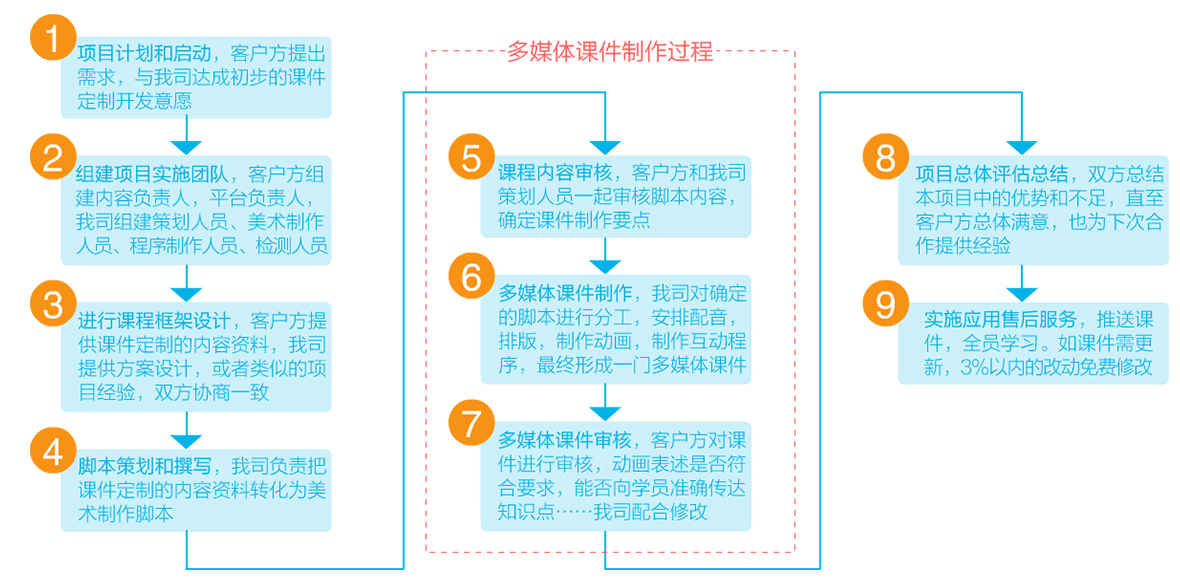 1
项目计划和启动，客户方提出需求，与我司达成初步的课件定制开发意愿

2
组建项目实施团队，客户方组建内容负责人，平台负责人，我司组建策划人员、美术制作人员、程序制作人员、检测人员

3
进行课程框架设计，客户方提供课件定制的内容资料，我司提供方案设计，或者类似的项目经验，双方协商一致

4
脚本策划和撰写，我司负责把课件定制的内容资料转化为美术制作脚本

多媒体课件制作过程

5
课程内容审核，客户方和我司策划人员一起审核脚本内容，确定课件制作要点

6
多媒体课件制作，我司对确定的脚本进行分工，安排配音，排版，制作动画，制作互动程序，最终形成一门多媒体课件

7
多媒体课件审核，客户方对课件进行审核，动画表述是否符合要求，能否向学员准确传达知识点……我司配合修改

8
项目总体评估总结，双方总结本项目中的优势和不足，直至客户方总体满意，也为下次合作提供经验

9
实施应用售后服务，推送课件，全员学习。如课件需更新，3%以内的改动免费修改